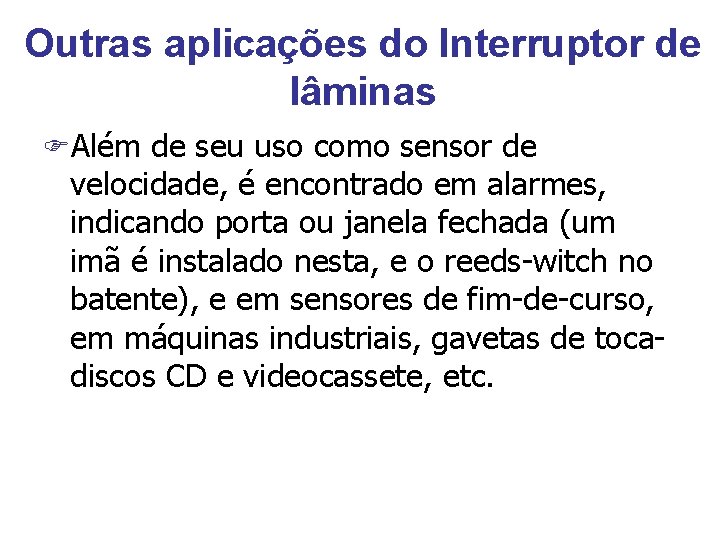 Outras aplicações do Interruptor de lâminas

Além de seu uso como sensor de velocidade, é encontrado em alarmes, indicando porta ou janela fechada (um imã é instalado nesta, e o reeds-witch no batente), e em sensores de fim-de-curso, em máquinas industriais, gavetas de toca-discos CD e videocassete, etc.